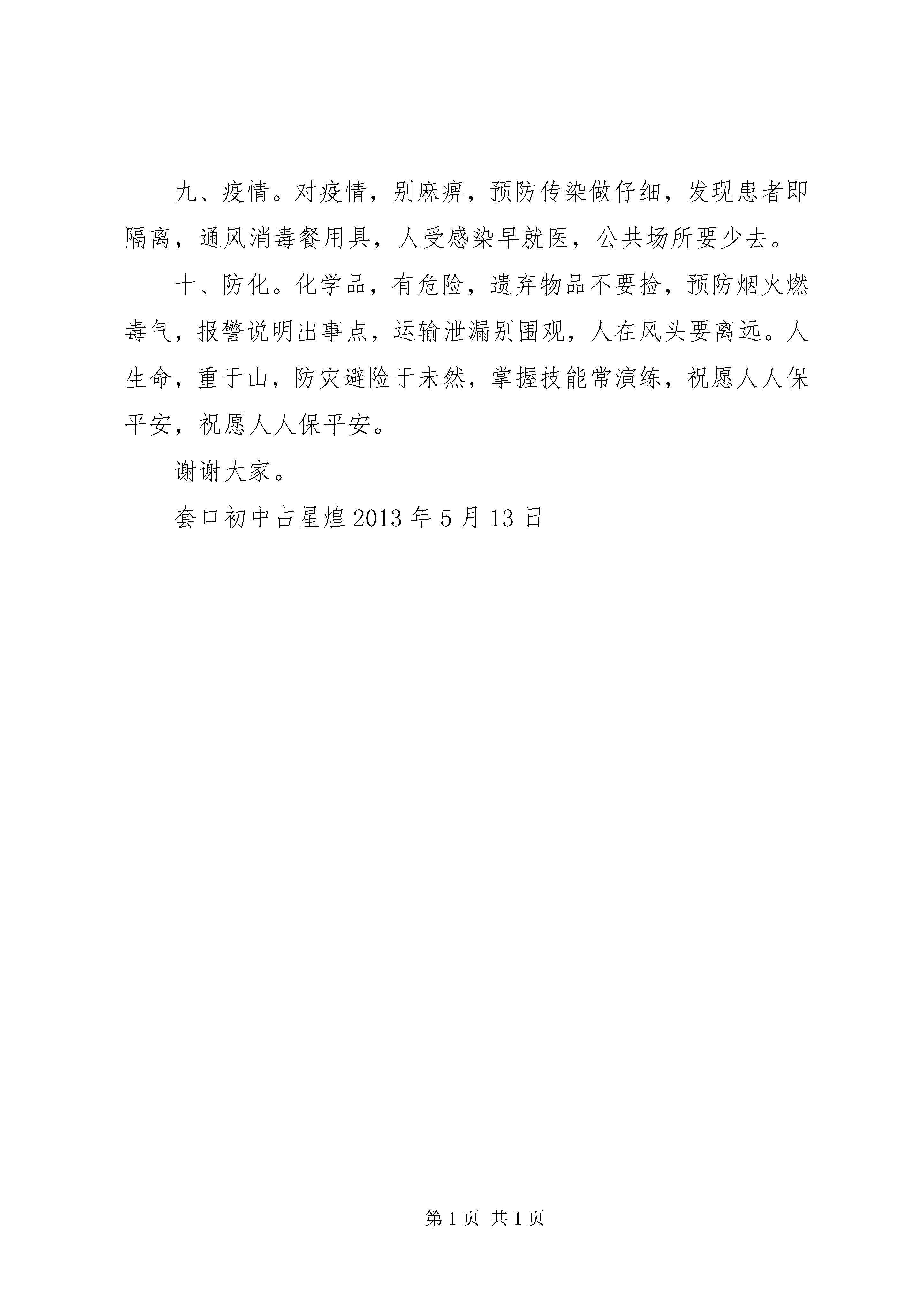 九、疫情。对疫情，别麻痹，预防传染做仔细，发现患者即隔离，通风消毒餐用具，人受感染早就医，公共场所要少去。

十、防化。化学品，有危险，遗弃物品不要捡，预防烟火燃毒气，报警说明出事点，运输泄漏别围观，人在风头要离远。人生命，重于山，防灾避险于未然，掌握技能常演练，祝愿人人保平安，祝愿人人保平安。

谢谢大家。

套口初中占星煌 2013 年 5 月 13 日

第 1 页 共 1 页